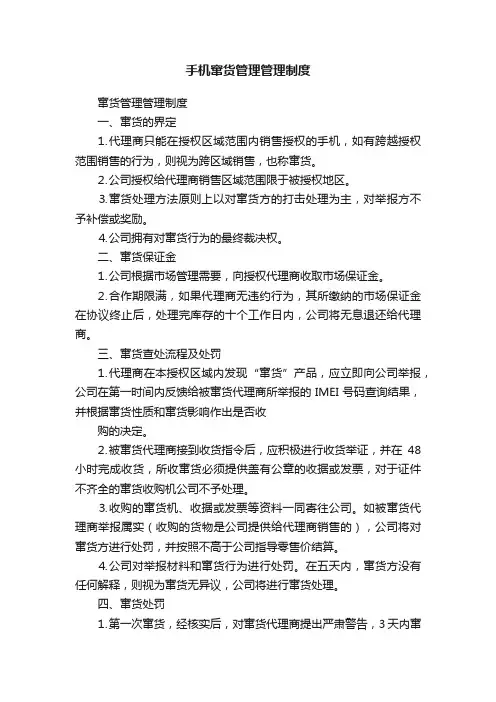 手机窜货管理管理制度

窜货管理管理制度

一、窜货的界定

1.代理商只能在授权区域范围内销售授权的手机，如有跨越授权范围销售的行为，则视为跨区域销售，也称窜货。

2.公司授权给代理商销售区域范围限于被授权地区。

3.窜货处理方法原则上以对窜货方的打击处理为主，对举报方不予补偿或奖励。

4.公司拥有对窜货行为的最终裁决权。

二、窜货保证金

1.公司根据市场管理需要，向授权代理商收取市场保证金。

2.合作期限满，如果代理商无违约行为，其所缴纳的市场保证金在协议终止后，处理完库存的十个工作日内，公司将无息退还给代理商。

三、窜货查处流程及处罚

1.代理商在本授权区域内发现“窜货”产品，应立即向公司举报，公司在第一时间内反馈给被窜货代理商所举报的 IMEI 号码查询结果，并根据窜货性质和窜货影响作出是否收

购的决定。

2.被窜货代理商接到收货指令后，应积极进行收货举证，并在 48 小时完成收货，所收窜货必须提供盖有公章的收据或发票，对于证件不齐全的窜货收购机公司不予处理。

3.收购的窜货机、收据或发票等资料一同寄往公司。如被窜货代理商举报属实（收购的货物是公司提供给代理商销售的），公司将对窜货方进行处罚，并按照不高于公司指导零售价结算。

4.公司对举报材料和窜货行为进行处罚。在五天内，窜货方没有任何解释，则视为窜货无异议，公司将进行窜货处理。

四、窜货处罚

1.第一次窜货，经核实后，对窜货代理商提出严肃警告，3 天内窜